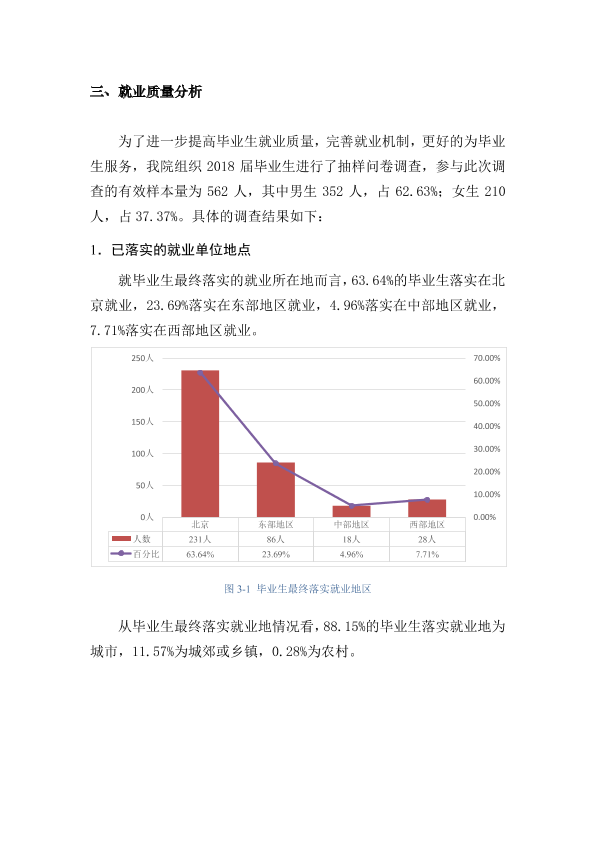 三、就业质量分析

为了进一步提高毕业生就业质量，完善就业机制，更好的为毕业生服务，我院组织2018届毕业生进行了抽样问卷调查，参与此次调查的有效样本量为562人，其中男生352人，占62.63%；女生210人，占37.37%。具体的调查结果如下：

1．已落实的就业单位地点

就毕业生最终落实的就业所在地而言，63.64%的毕业生落实在北京就业，23.69%落实在东部地区就业，4.96%落实在中部地区就业，7.71%落实在西部地区就业。

250人
200人
150人
100人
50人
0人

70.00%
60.00%
50.00%
40.00%
30.00%
20.00%
10.00%
0.00%

|  | 北京 | 东部地区 | 中部地区 | 西部地区 |
|---|---|---|---|---|
| 人数 | 231人 | 86人 | 18人 | 28人 |
| 百分比 | 63.64% | 23.69% | 4.96% | 7.71% |

图3-1 毕业生最终落实就业地区

从毕业生最终落实就业地情况看，88.15%的毕业生落实就业地为城市，11.57%为城郊或乡镇，0.28%为农村。